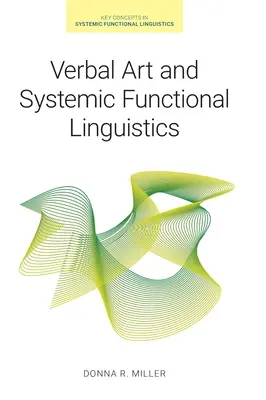 KEY CONCEPTS IN
SYSTEMIC FUNCTIONAL LINGUISTICS

Verbal Art and Systemic Functional Linguistics

DONNA R. MILLER